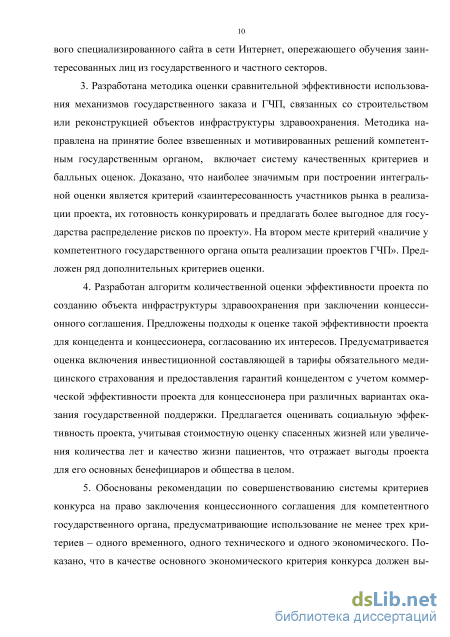 10

вого специализированного сайта в сети Интернет, опережающего обучения заинтересованных лиц из государственного и частного секторов.

3. Разработана методика оценки сравнительной эффективности использования механизмов государственного заказа и ГЧП, связанных со строительством или реконструкцией объектов инфраструктуры здравоохранения. Методика направлена на принятие более взвешенных и мотивированных решений компетентным государственным органом, включает систему качественных критериев и балльных оценок. Доказано, что наиболее значимым при построении интегральной оценки является критерий «заинтересованность участников рынка в реализации проекта, их готовность конкурировать и предлагать более выгодное для государства распределение рисков по проекту». На втором месте критерий «наличие у компетентного государственного органа опыта реализации проектов ГЧП». Предложен ряд дополнительных критериев оценки.

4. Разработан алгоритм количественной оценки эффективности проекта по созданию объекта инфраструктуры здравоохранения при заключении концессионного соглашения. Предложены подходы к оценке такой эффективности проекта для концедента и концессионера, согласованию их интересов. Предусматривается оценка включения инвестиционной составляющей в тарифы обязательного медицинского страхования и предоставления гарантий концедентом с учетом коммерческой эффективности проекта для концессионера при различных вариантах оказания государственной поддержки. Предлагается оценивать социальную эффективность проекта, учитывая стоимостную оценку спасенных жизней или увеличения количества лет и качество жизни пациентов, что отражает выгоды проекта для его основных бенефициаров и общества в целом.

5. Обоснованы рекомендации по совершенствованию системы критериев конкурса на право заключения концессионного соглашения для компетентного государственного органа, предусматривающие использование не менее трех критериев – одного временного, одного технического и одного экономического. Показано, что в качестве основного экономического критерия конкурса должен вы-

dsLib.net
библиотека диссертаций